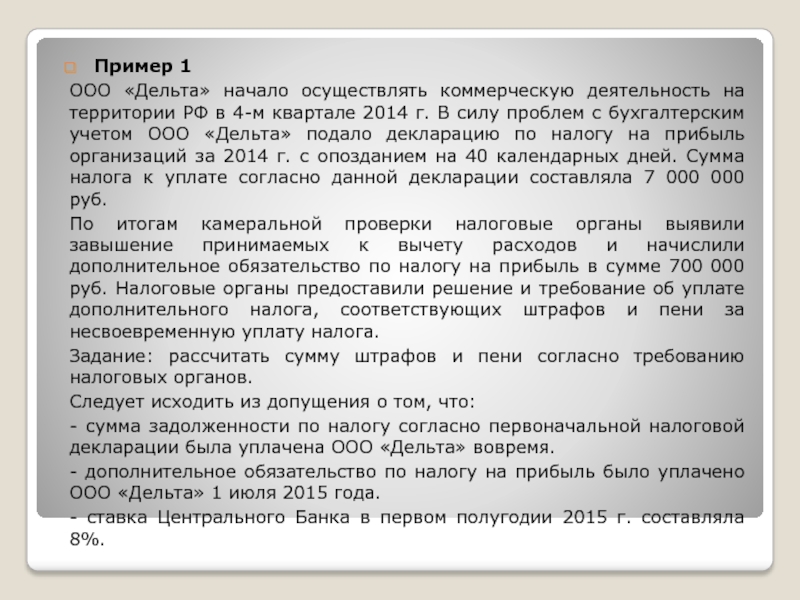 Пример 1

ООО «Дельта» начало осуществлять коммерческую деятельность на территории РФ в 4-м квартале 2014 г. В силу проблем с бухгалтерским учетом ООО «Дельта» подало декларацию по налогу на прибыль организаций за 2014 г. с опозданием на 40 календарных дней. Сумма налога к уплате согласно данной декларации составляла 7 000 000 руб.

По итогам камеральной проверки налоговые органы выявили завышение принимаемых к вычету расходов и начислили дополнительное обязательство по налогу на прибыль в сумме 700 000 руб. Налоговые органы предоставили решение и требование об уплате дополнительного налога, соответствующих штрафов и пени за несвоевременную уплату налога.

Задание: рассчитать сумму штрафов и пени согласно требованию налоговых органов.

Следует исходить из допущения о том, что:

- сумма задолженности по налогу согласно первоначальной налоговой декларации была уплачена ООО «Дельта» вовремя.

- дополнительное обязательство по налогу на прибыль было уплачено ООО «Дельта» 1 июля 2015 года.

- ставка Центрального Банка в первом полугодии 2015 г. составляла 8%.